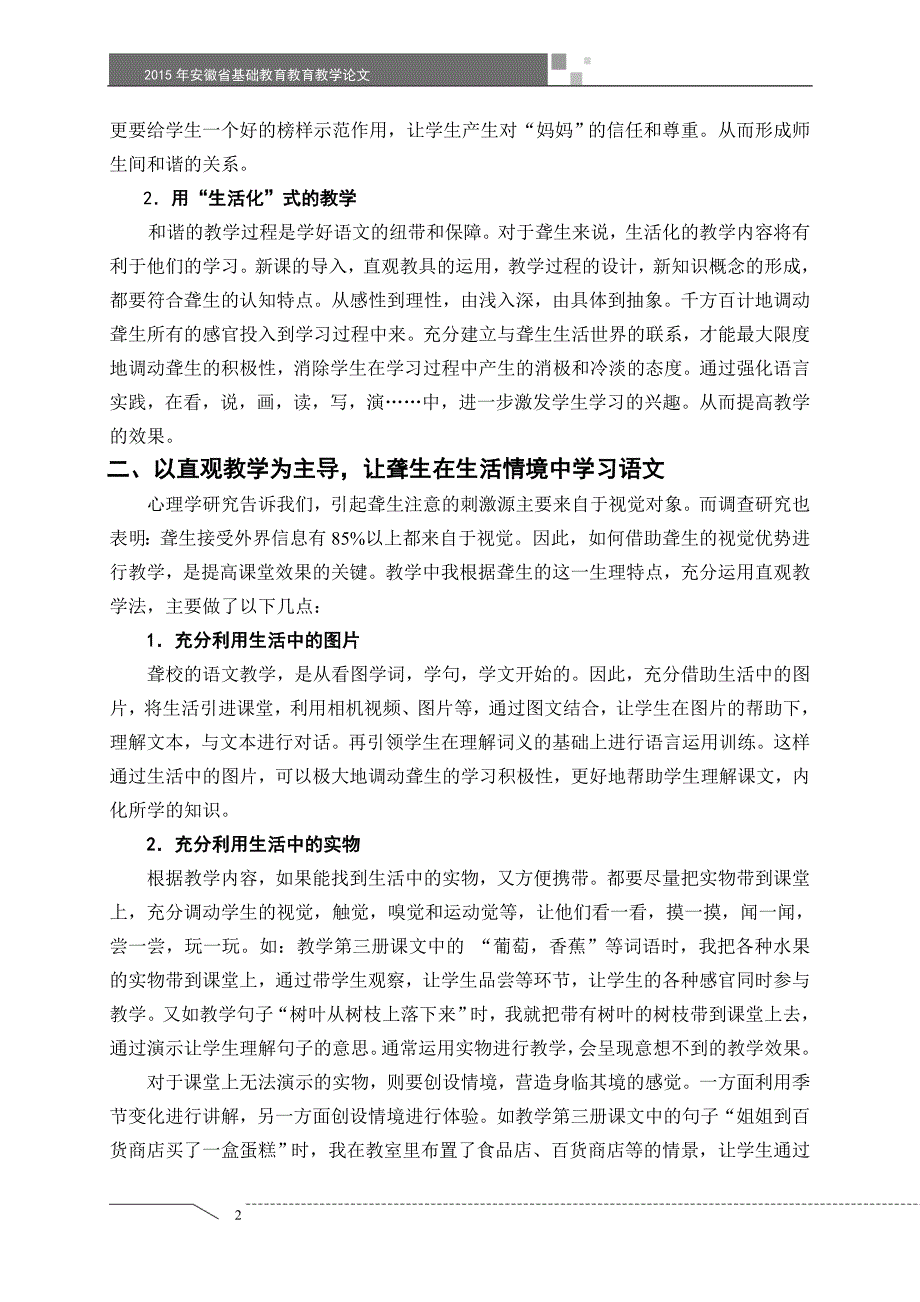 2015 年安徽省基础教育教育教学论文

更要给学生一个好的榜样示范作用，让学生产生对“妈妈”的信任和尊重。从而形成师生间和谐的关系。

2．用“生活化”式的教学

和谐的教学过程是学好语文的纽带和保障。对于聋生来说，生活化的教学内容将有利于他们的学习。新课的导入，直观教具的运用，教学过程的设计，新知识概念的形成，都要符合聋生的认知特点。从感性到理性，由浅入深，由具体到抽象。千方百计地调动聋生所有的感官投入到学习过程中来。充分建立与聋生生活世界的联系，才能最大限度地调动聋生的积极性，消除学生在学习过程中产生的消极和冷淡的态度。通过强化语言实践，在看，说，画，读，写，演……中，进一步激发学生学习的兴趣。从而提高教学的效果。

二、以直观教学为主导，让聋生在生活情境中学习语文

心理学研究告诉我们，引起聋生注意的刺激源主要来自于视觉对象。而调查研究也表明：聋生接受外界信息有 85%以上都来自于视觉。因此，如何借助聋生的视觉优势进行教学，是提高课堂效果的关键。教学中我根据聋生的这一生理特点，充分运用直观教学法，主要做了以下几点：

1．充分利用生活中的图片

聋校的语文教学，是从看图学词，学句，学文开始的。因此，充分借助生活中的图片，将生活引进课堂，利用相机视频、图片等，通过图文结合，让学生在图片的帮助下，理解文本，与文本进行对话。再引领学生在理解词义的基础上进行语言运用训练。这样通过生活中的图片，可以极大地调动聋生的学习积极性，更好地帮助学生理解课文，内化所学的知识。

2．充分利用生活中的实物

根据教学内容，如果能找到生活中的实物，又方便携带。都要尽量把实物带到课堂上，充分调动学生的视觉，触觉，嗅觉和运动觉等，让他们看一看，摸一摸，闻一闻，尝一尝，玩一玩。如：教学第三册课文中的 “葡萄，香蕉”等词语时，我把各种水果的实物带到课堂上，通过带学生观察，让学生品尝等环节，让学生的各种感官同时参与教学。又如教学句子“树叶从树枝上落下来”时，我就把带有树叶的树枝带到课堂上去，通过演示让学生理解句子的意思。通常运用实物进行教学，会呈现意想不到的教学效果。

对于课堂上无法演示的实物，则要创设情境，营造身临其境的感觉。一方面利用季节变化进行讲解，另一方面创设情境进行体验。如教学第三册课文中的句子“姐姐到百货商店买了一盒蛋糕”时，我在教室里布置了食品店、百货商店等的情景，让学生通过

2